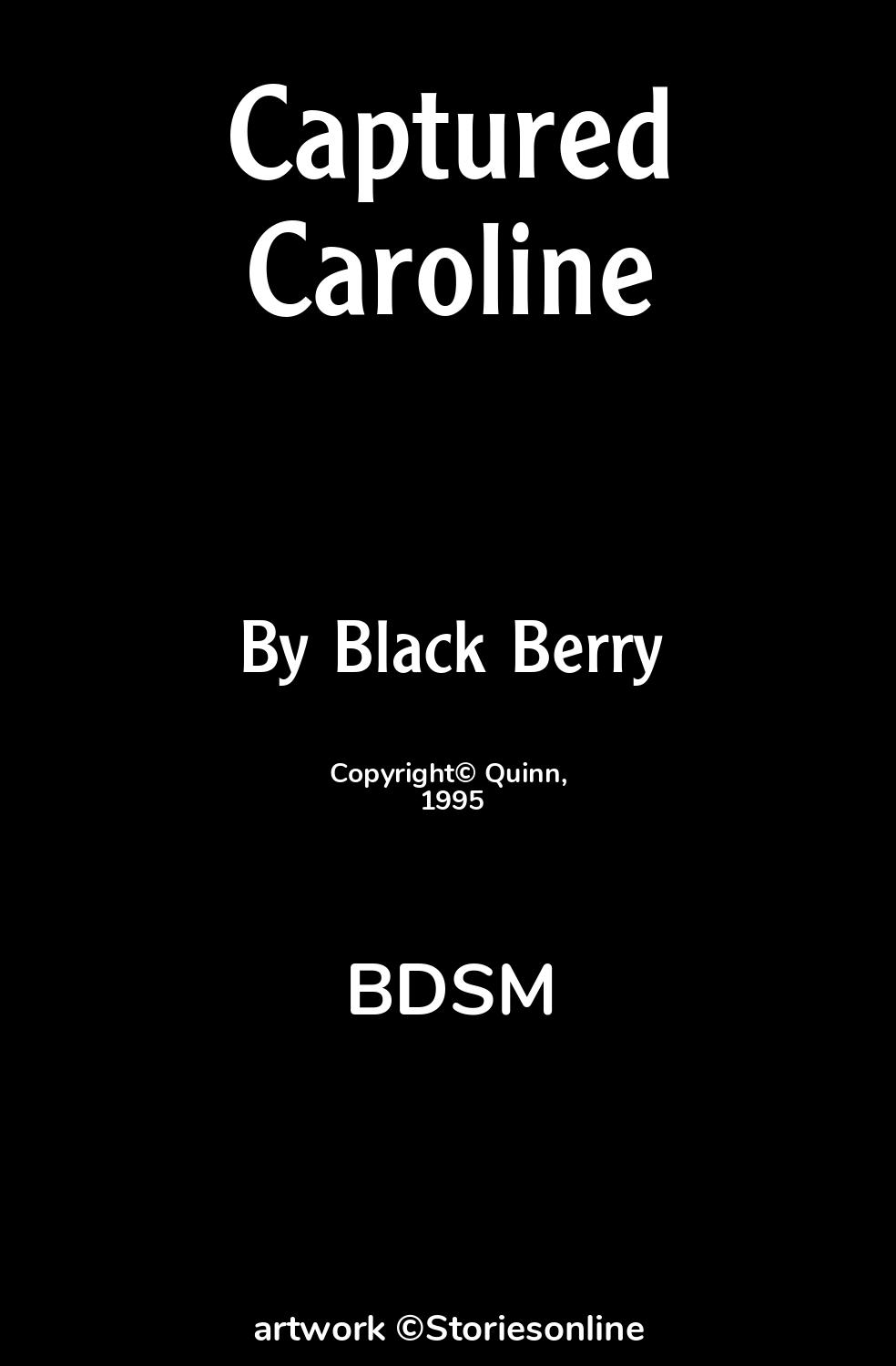 Captured Caroline

By Black Berry

Copyright© Quinn, 1995

BDSM

artwork ©Storiesonline